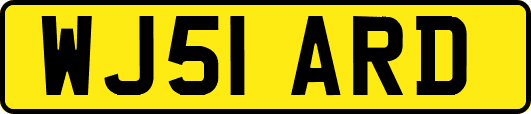 WJ51 ARD